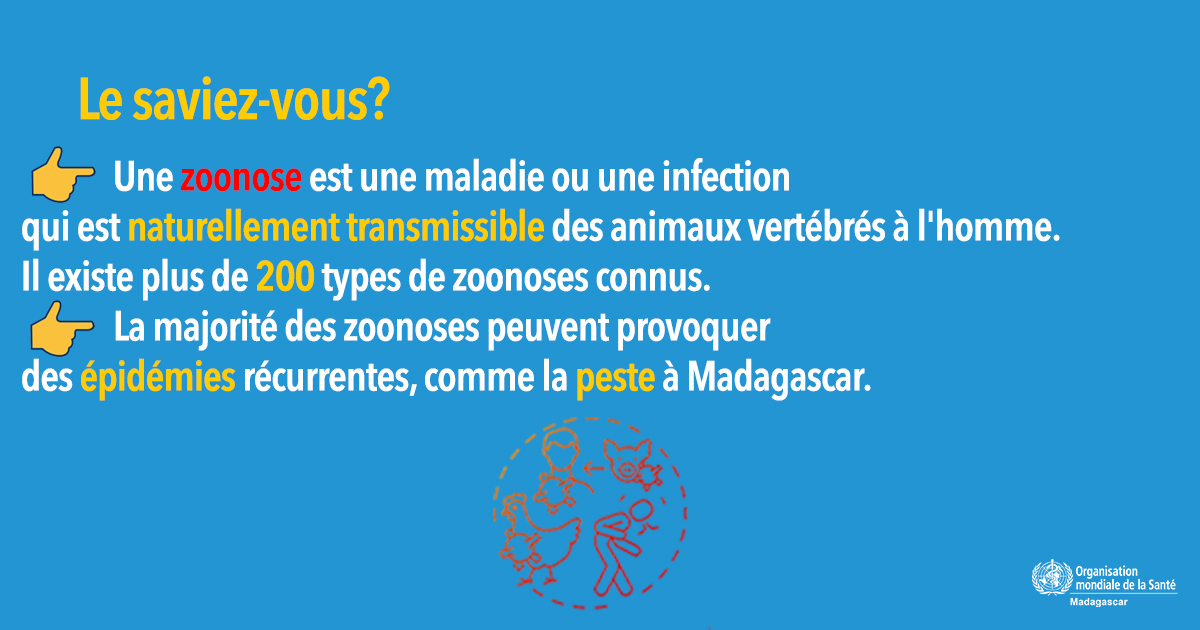 Le saviez-vous?

Une zoonose est une maladie ou une infection qui est naturellement transmissible des animaux vertébrés à l'homme. Il existe plus de 200 types de zoonoses connus.

La majorité des zoonoses peuvent provoquer des épidémies récurrentes, comme la peste à Madagascar.

Organisation mondiale de la Santé
Madagascar